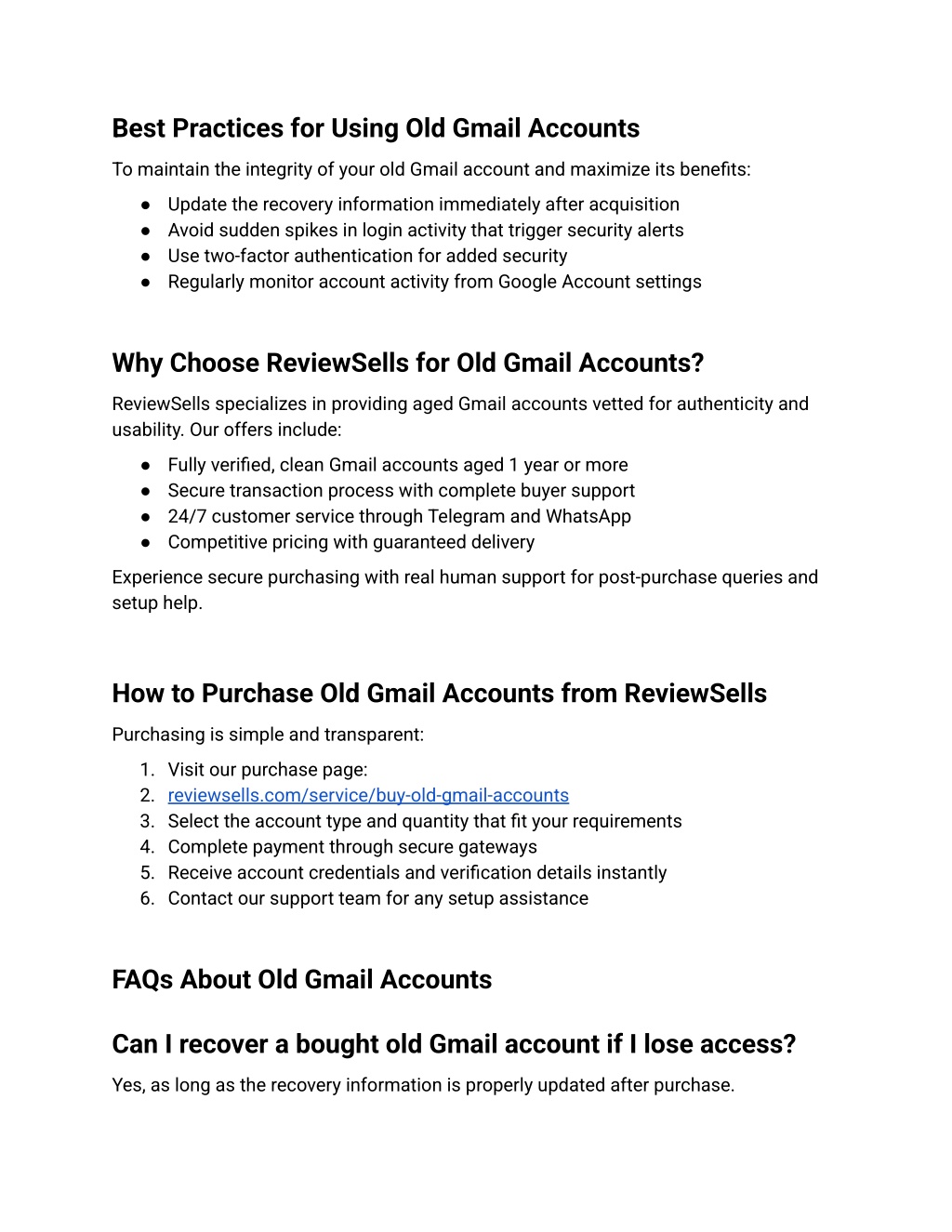 Best Practices for Using Old Gmail Accounts

To maintain the integrity of your old Gmail account and maximize its benefits:

● Update the recovery information immediately after acquisition
● Avoid sudden spikes in login activity that trigger security alerts
● Use two-factor authentication for added security
● Regularly monitor account activity from Google Account settings

Why Choose ReviewSells for Old Gmail Accounts?

ReviewSells specializes in providing aged Gmail accounts vetted for authenticity and usability. Our offers include:

● Fully verified, clean Gmail accounts aged 1 year or more
● Secure transaction process with complete buyer support
● 24/7 customer service through Telegram and WhatsApp
● Competitive pricing with guaranteed delivery

Experience secure purchasing with real human support for post-purchase queries and setup help.

How to Purchase Old Gmail Accounts from ReviewSells

Purchasing is simple and transparent:

1. Visit our purchase page:
2. reviewsells.com/service/buy-old-gmail-accounts
3. Select the account type and quantity that fit your requirements
4. Complete payment through secure gateways
5. Receive account credentials and verification details instantly
6. Contact our support team for any setup assistance

FAQs About Old Gmail Accounts

Can I recover a bought old Gmail account if I lose access?

Yes, as long as the recovery information is properly updated after purchase.